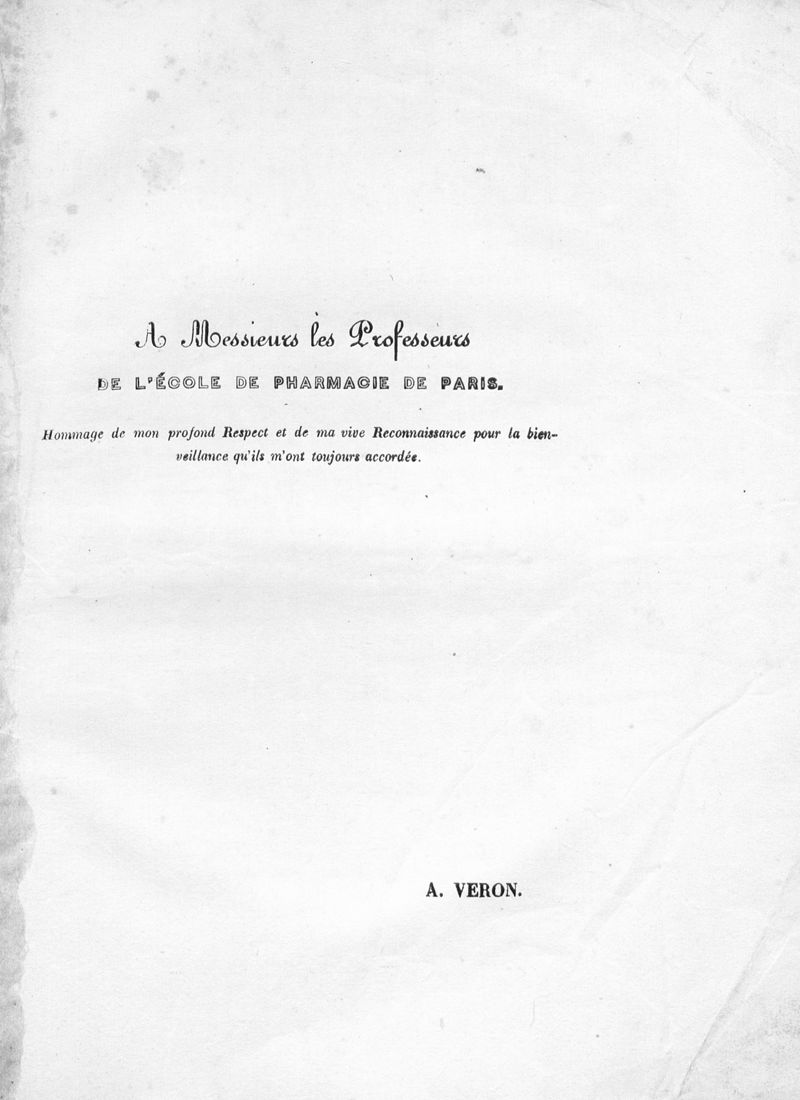 A Messieurs les Professeurs
DE L'ÉCOLE DE PHARMACIE DE PARIS.

Hommage de mon profond Respect et de ma vive Reconnaissance pour la bienveillance qu'ils m'ont toujours accordée.

A. VERON.